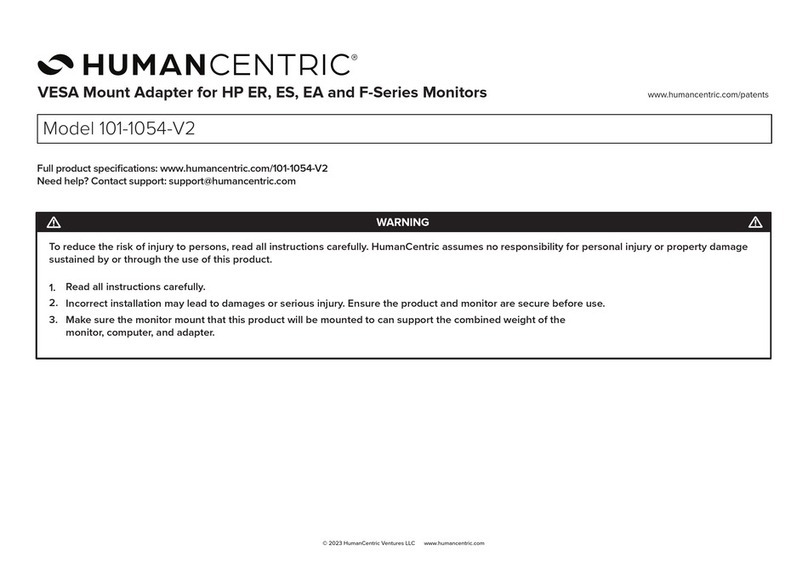 HUMANCENTRIC®

VESA Mount Adapter for HP ER, ES, EA and F-Series Monitors

www.humancentric.com/patents

Model 101-1054-V2

Full product specifications: www.humancentric.com/101-1054-V2
Need help? Contact support: support@humancentric.com

WARNING

To reduce the risk of injury to persons, read all instructions carefully. HumanCentric assumes no responsibility for personal injury or property damage sustained by or through the use of this product.

1. Read all instructions carefully.
2. Incorrect installation may lead to damages or serious injury. Ensure the product and monitor are secure before use.
3. Make sure the monitor mount that this product will be mounted to can support the combined weight of the monitor, computer, and adapter.

© 2023 HumanCentric Ventures LLC www.humancentric.com